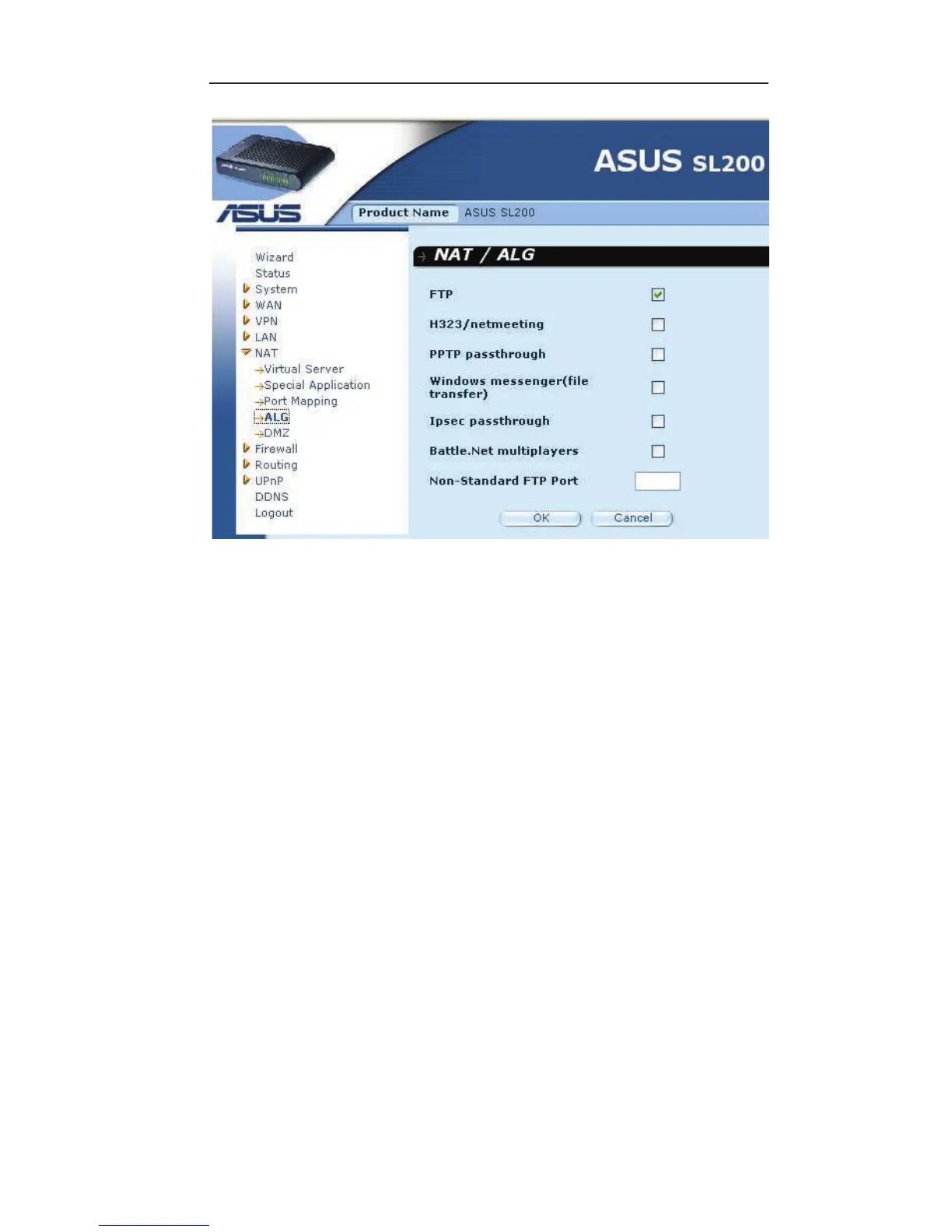 ASUS SL200

ASUS

Product Name ASUS SL200

Wizard
Status
System
WAN
VPN
LAN
NAT
Virtual Server
Special Application
Port Mapping
ALG
DMZ
Firewall
Routing
UPnP
DDNS
Logout

NAT / ALG

FTP
H323/netmeeting
PPTP passthrough
Windows messenger(file transfer)
Ipsec passthrough
Battle.Net multiplayers
Non-Standard FTP Port

OK Cancel